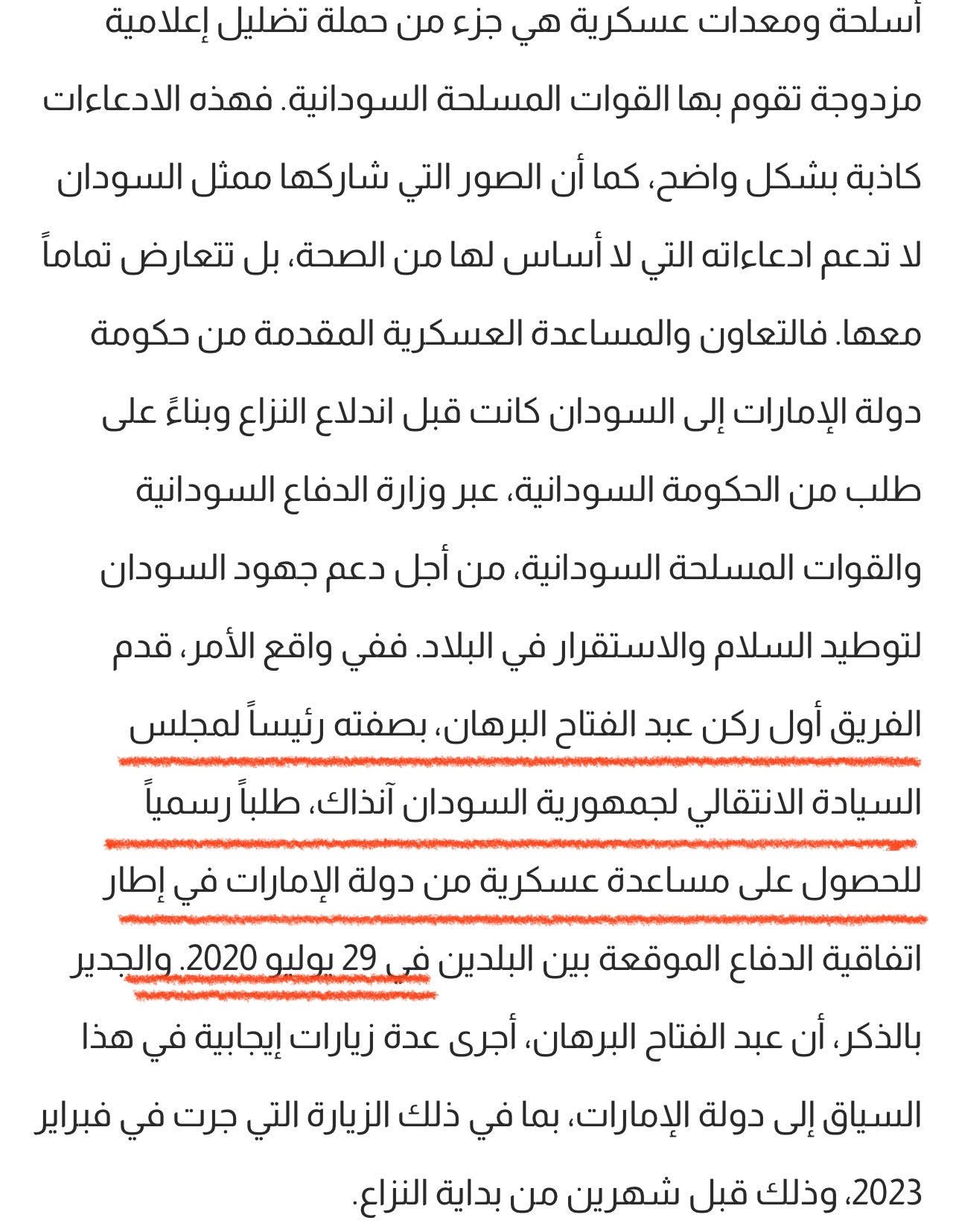 أسلحة ومعدات عسكرية هي جزء من حملة تضليل إعلامية مزدوجة تقوم بها القوات المسلحة السودانية. فهذه الادعاءات كاذبة بشكل واضح، كما أن الصور التي شاركها ممثل السودان لا تدعم ادعاءاته التي لا أساس لها من الصحة، بل تتعارض تماماً معها. فالتعاون والمساعدة العسكرية المقدمة من حكومة دولة الإمارات إلى السودان كانت قبل اندلاع النزاع وبناءً على طلب من الحكومة السودانية، عبر وزارة الدفاع السودانية والقوات المسلحة السودانية، من أجل دعم جهود السودان لتوطيد السلام والاستقرار في البلاد. ففي واقع الأمر، قدم الفريق أول ركن عبد الفتاح البرهان، بصفته رئيساً لمجلس السيادة الانتقالي لجمهورية السودان آنذاك، طلباً رسمياً للحصول على مساعدة عسكرية من دولة الإمارات في إطار اتفاقية الدفاع الموقعة بين البلدين في 29 يوليو 2020. والجدير بالذكر، أن عبد الفتاح البرهان، أجرى عدة زيارات إيجابية في هذا السياق إلى دولة الإمارات، بما في ذلك الزيارة التي جرت في فبراير 2023، وذلك قبل شهرين من بداية النزاع.